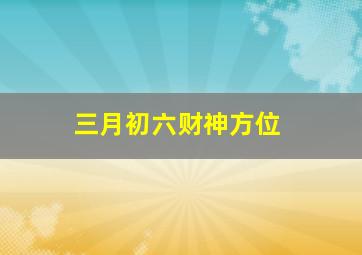 三月初六财神方位